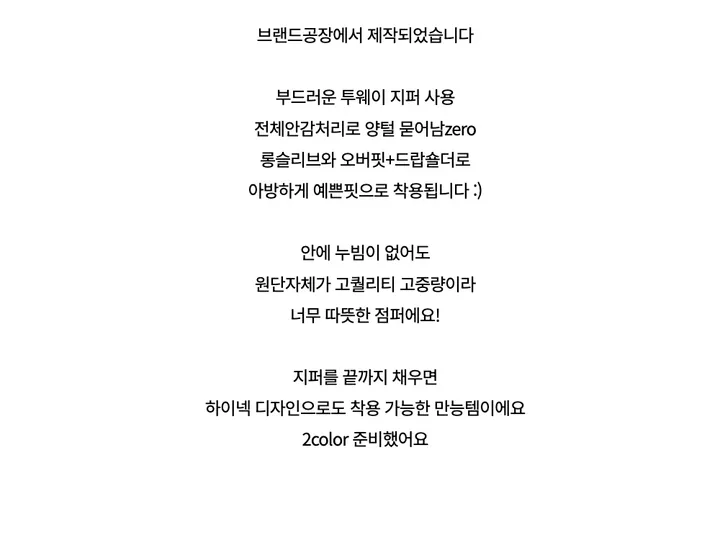 브랜드공장에서 제작되었습니다

부드러운 투웨이 지퍼 사용
전체안감처리로 양털 묻어남zero
롱슬리브와 오버핏+드랍숄더로
아방하게 예쁜핏으로 착용됩니다 :)

안에 누빔이 없어도
원단자체가 고퀄리티 고중량이라
너무 따뜻한 점퍼에요!

지퍼를 끝까지 채우면
하이넥 디자인으로도 착용 가능한 만능템이에요
2color 준비했어요